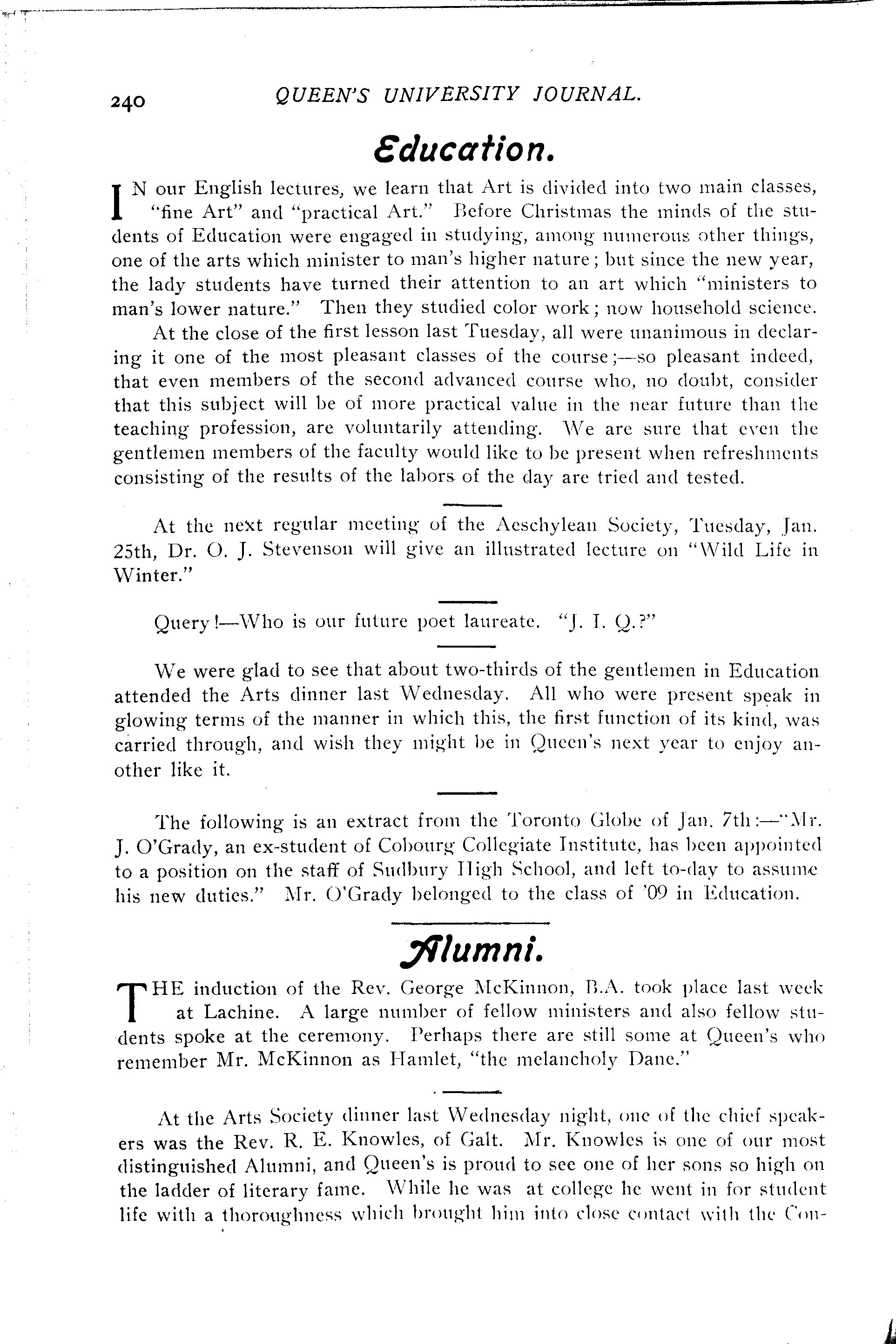 240 QUEEN'S UNIVERSITY JOURNAL.

Education.

IN our English lectures, we learn that Art is divided into two main classes, "fine Art" and "practical Art." Before Christmas the minds of the students of Education were engaged in studying, among numerous other things, one of the arts which minister to man's higher nature; but since the new year, the lady students have turned their attention to an art which "ministers to man's lower nature." Then they studied color work; now household science.

At the close of the first lesson last Tuesday, all were unanimous in declaring it one of the most pleasant classes of the course;—so pleasant indeed, that even members of the second advanced course who, no doubt, consider that this subject will be of more practical value in the near future than the teaching profession, are voluntarily attending. We are sure that even the gentlemen members of the faculty would like to be present when refreshments consisting of the results of the labors of the day are tried and tested.

At the next regular meeting of the Aeschylean Society, Tuesday, Jan. 25th, Dr. O. J. Stevenson will give an illustrated lecture on "Wild Life in Winter."

Query!—Who is our future poet laureate. "J. I. Q.?"

We were glad to see that about two-thirds of the gentlemen in Education attended the Arts dinner last Wednesday. All who were present speak in glowing terms of the manner in which this, the first function of its kind, was carried through, and wish they might be in Queen's next year to enjoy another like it.

The following is an extract from the Toronto Globe of Jan. 7th:—"Mr. J. O'Grady, an ex-student of Cobourg Collegiate Institute, has been appointed to a position on the staff of Sudbury High School, and left to-day to assume his new duties." Mr. O'Grady belonged to the class of '09 in Education.

Alumni.

THE induction of the Rev. George McKinnon, B.A. took place last week at Lachine. A large number of fellow ministers and also fellow students spoke at the ceremony. Perhaps there are still some at Queen's who remember Mr. McKinnon as Hamlet, "the melancholy Dane."

At the Arts Society dinner last Wednesday night, one of the chief speakers was the Rev. R. E. Knowles, of Galt. Mr. Knowles is one of our most distinguished Alumni, and Queen's is proud to see one of her sons so high on the ladder of literary fame. While he was at college he went in for student life with a thoroughness which brought him into close contact with the Con-